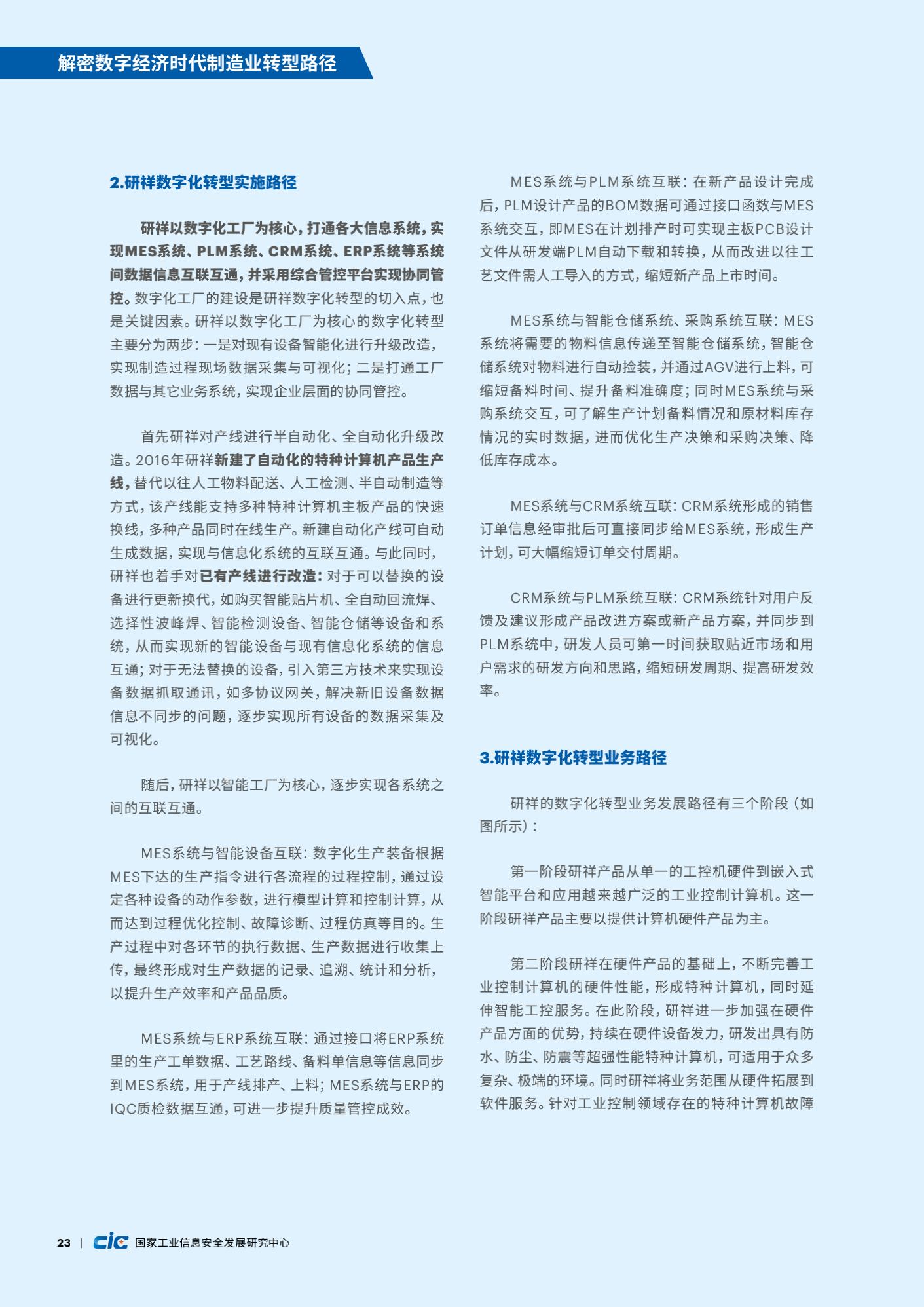 解密数字经济时代制造业转型路径

2.研祥数字化转型实施路径

研祥以数字化工厂为核心，打通各大信息系统，实现MES系统、PLM系统、CRM系统、ERP系统等系统间数据信息互联互通，并采用综合管控平台实现协同管控。数字化工厂的建设是研祥数字化转型的切入点，也是关键因素。研祥以数字化工厂为核心的数字化转型主要分为两步：一是对现有设备智能化进行升级改造，实现制造过程现场数据采集与可视化；二是打通工厂数据与其它业务系统，实现企业层面的协同管控。

首先研祥对产线进行半自动化、全自动化升级改造。2016年研祥新建了自动化的特种计算机产品生产线，替代以往人工物料配送、人工检测、半自动制造等方式，该产线能支持多种特种计算机主板产品的快速换线，多种产品同时在线生产。新建自动化产线可自动生成数据，实现与信息化系统的互联互通。与此同时，研祥也着手对已有产线进行改造：对于可以替换的设备进行更新换代，如购买智能贴片机、全自动回流焊、选择性波峰焊、智能检测设备、智能仓储等设备和系统，从而实现新的智能设备与现有信息化系统的信息互通；对于无法替换的设备，引入第三方技术来实现设备数据抓取通讯，如多协议网关，解决新旧设备数据信息不同步的问题，逐步实现所有设备的数据采集及可视化。

随后，研祥以智能工厂为核心，逐步实现各系统之间的互联互通。

MES系统与智能设备互联：数字化生产装备根据MES下达的生产指令进行各流程的过程控制，通过设定各种设备的动作参数，进行模型计算和控制计算，从而达到过程优化控制、故障诊断、过程仿真等目的。生产过程中对各环节的执行数据、生产数据进行收集上传，最终形成对生产数据的记录、追溯、统计和分析，以提升生产效率和产品品质。

MES系统与ERP系统互联：通过接口将ERP系统里的生产工单数据、工艺路线、备料单信息等信息同步到MES系统，用于产线排产、上料；MES系统与ERP的IQC质检数据互通，可进一步提升质量管控成效。

MES系统与PLM系统互联：在新产品设计完成后，PLM设计产品的BOM数据可通过接口函数与MES系统交互，即MES在计划排产时可实现主板PCB设计文件从研发端PLM自动下载和转换，从而改进以往工艺文件需人工导入的方式，缩短新产品上市时间。

MES系统与智能仓储系统、采购系统互联：MES系统将需要的物料信息传递至智能仓储系统，智能仓储系统对物料进行自动捡装，并通过AGV进行上料，可缩短备料时间、提升备料准确度；同时MES系统与采购系统交互，可了解生产计划备料情况和原材料库存情况的实时数据，进而优化生产决策和采购决策、降低库存成本。

MES系统与CRM系统互联：CRM系统形成的销售订单信息经审批后可直接同步给MES系统，形成生产计划，可大幅缩短订单交付周期。

CRM系统与PLM系统互联：CRM系统针对用户反馈及建议形成产品改进方案或新产品方案，并同步到PLM系统中，研发人员可第一时间获取贴近市场和用户需求的研发方向和思路，缩短研发周期、提高研发效率。

3.研祥数字化转型业务路径

研祥的数字化转型业务发展路径有三个阶段（如图所示）：

第一阶段研祥产品从单一的工控机硬件到嵌入式智能平台和应用越来越广泛的工业控制计算机。这一阶段研祥产品主要以提供计算机硬件产品为主。

第二阶段研祥在硬件产品的基础上，不断完善工业控制计算机的硬件性能，形成特种计算机，同时延伸智能工控服务。在此阶段，研祥进一步加强在硬件产品方面的优势，持续在硬件设备发力，研发出具有防水、防尘、防震等超强性能特种计算机，可适用于众多复杂、极端的环境。同时研祥将业务范围从硬件拓展到软件服务。针对工业控制领域存在的特种计算机故障

23 | CIC 国家工业信息安全发展研究中心